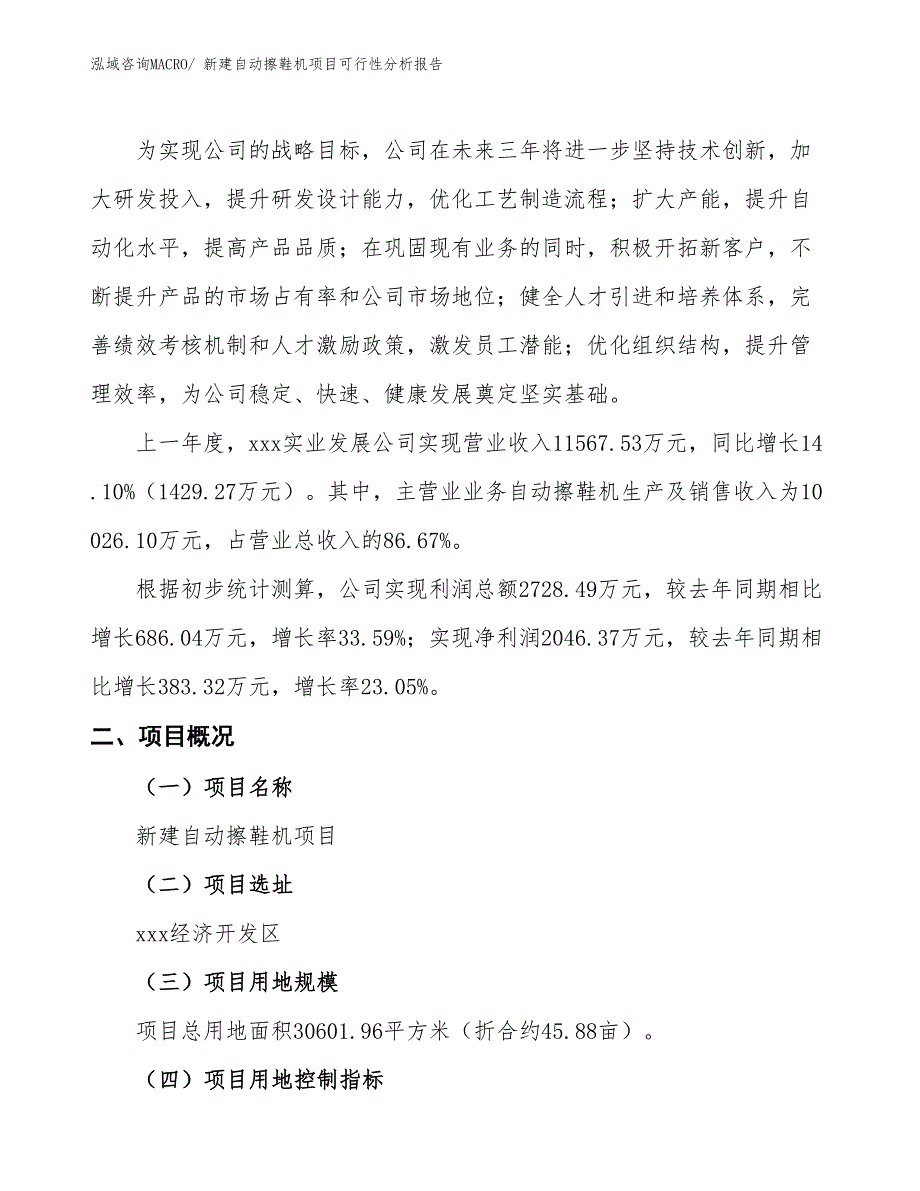 泓域咨询MACRO/ 新建自动擦鞋机项目可行性分析报告

为实现公司的战略目标，公司在未来三年将进一步坚持技术创新，加大研发投入，提升研发设计能力，优化工艺制造流程；扩大产能，提升自动化水平，提高产品品质；在巩固现有业务的同时，积极开拓新客户，不断提升产品的市场占有率和公司市场地位；健全人才引进和培养体系，完善绩效考核机制和人才激励政策，激发员工潜能；优化组织结构，提升管理效率，为公司稳定、快速、健康发展奠定坚实基础。

上一年度，xxx实业发展公司实现营业收入11567.53万元，同比增长14.10%（1429.27万元）。其中，主营业业务自动擦鞋机生产及销售收入为10026.10万元，占营业总收入的86.67%。

根据初步统计测算，公司实现利润总额2728.49万元，较去年同期相比增长686.04万元，增长率33.59%；实现净利润2046.37万元，较去年同期相比增长383.32万元，增长率23.05%。

二、项目概况

（一）项目名称

新建自动擦鞋机项目

（二）项目选址

xxx经济开发区

（三）项目用地规模

项目总用地面积30601.96平方米（折合约45.88亩）。

（四）项目用地控制指标